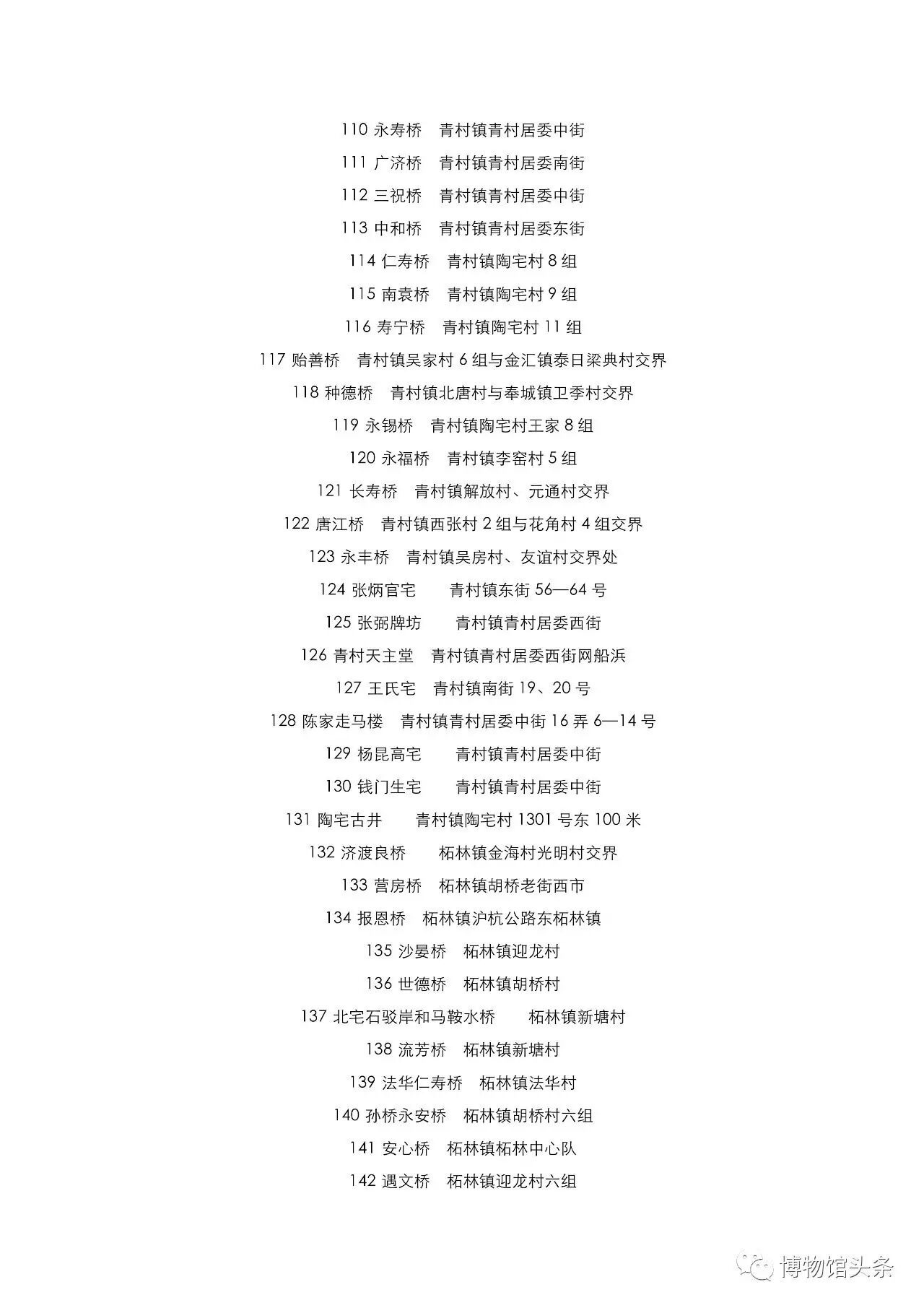 110 永寿桥 青村镇青村居委中街

111 广济桥 青村镇青村居委南街

112 三祝桥 青村镇青村居委中街

113 中和桥 青村镇青村居委东街

114 仁寿桥 青村镇陶宅村 8 组

115 南袁桥 青村镇陶宅村 9 组

116 寿宁桥 青村镇陶宅村 11 组

117 贻善桥 青村镇吴家村 6 组与金汇镇泰日梁典村交界

118 种德桥 青村镇北唐村与奉城镇卫季村交界

119 永锡桥 青村镇陶宅村王家 8 组

120 永福桥 青村镇李窑村 5 组

121 长寿桥 青村镇解放村、元通村交界

122 唐江桥 青村镇西张村 2 组与花角村 4 组交界

123 永丰桥 青村镇吴房村、友谊村交界处

124 张炳官宅 青村镇东街 56—64 号

125 张弼牌坊 青村镇青村居委西街

126 青村天主堂 青村镇青村居委西街网船浜

127 王氏宅 青村镇南街 19、20 号

128 陈家走马楼 青村镇青村居委中街 16 弄 6—14 号

129 杨昆高宅 青村镇青村居委中街

130 钱门生宅 青村镇青村居委中街

131 陶宅古井 青村镇陶宅村 1301 号东 100 米

132 济渡良桥 柘林镇金海村光明村交界

133 营房桥 柘林镇胡桥老街西市

134 报恩桥 柘林镇沪杭公路东柘林镇

135 沙晏桥 柘林镇迎龙村

136 世德桥 柘林镇胡桥村

137 北宅石驳岸和马鞍水桥 柘林镇新塘村

138 流芳桥 柘林镇新塘村

139 法华仁寿桥 柘林镇法华村

140 孙桥永安桥 柘林镇胡桥村六组

141 安心桥 柘林镇柘林中心队

142 遇文桥 柘林镇迎龙村六组

博物馆头条